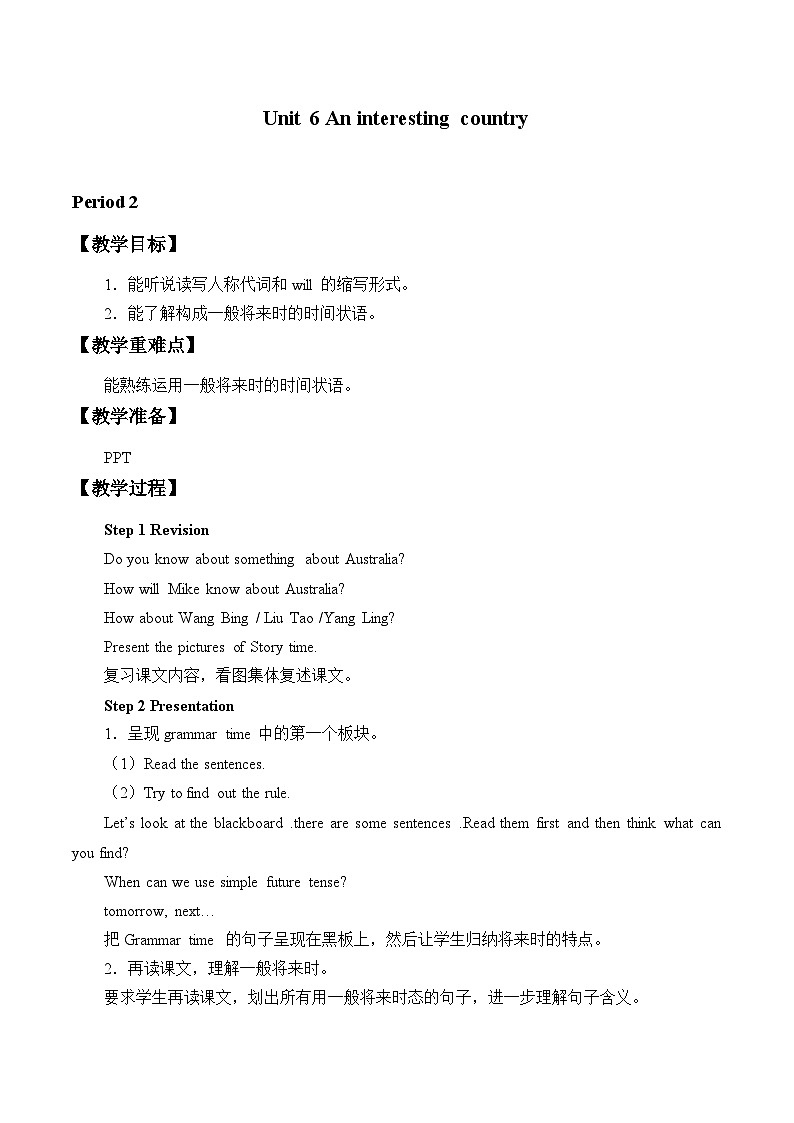 Unit 6 An interesting country

Period 2

【教学目标】

1．能听说读写人称代词和 will 的缩写形式。

2．能了解构成一般将来时的时间状语。

【教学重难点】

能熟练运用一般将来时的时间状语。

【教学准备】

PPT

【教学过程】

Step 1 Revision

Do you know about something about Australia?

How will Mike know about Australia?

How about Wang Bing / Liu Tao /Yang Ling?

Present the pictures of Story time.

复习课文内容，看图集体复述课文。

Step 2 Presentation

1．呈现 grammar time 中的第一个板块。

（1）Read the sentences.

（2）Try to find out the rule.

Let's look at the blackboard .there are some sentences .Read them first and then think what can you find?

When can we use simple future tense?

tomorrow, next…

把 Grammar time 的句子呈现在黑板上，然后让学生归纳将来时的特点。

2．再读课文，理解一般将来时。

要求学生再读课文，划出所有用一般将来时态的句子，进一步理解句子含义。